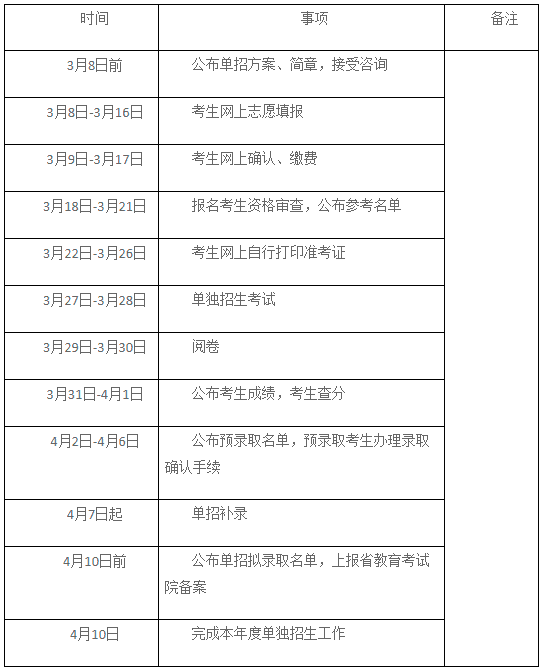 | 时间 | 事项 | 备注 |
|---|---|---|
| 3月8日前 | 公布单招方案、简章，接受咨询 | |
| 3月8日-3月16日 | 考生网上志愿填报 | |
| 3月9日-3月17日 | 考生网上确认、缴费 | |
| 3月18日-3月21日 | 报名考生资格审查，公布参考名单 | |
| 3月22日-3月26日 | 考生网上自行打印准考证 | |
| 3月27日-3月28日 | 单独招生考试 | |
| 3月29日-3月30日 | 阅卷 | |
| 3月31日-4月1日 | 公布考生成绩，考生查分 | |
| 4月2日-4月6日 | 公布预录取名单，预录取考生办理录取确认手续 | |
| 4月7日起 | 单招补录 | |
| 4月10日前 | 公布单招拟录取名单，上报省教育考试院备案 | |
| 4月10日 | 完成本年度单独招生工作 | |